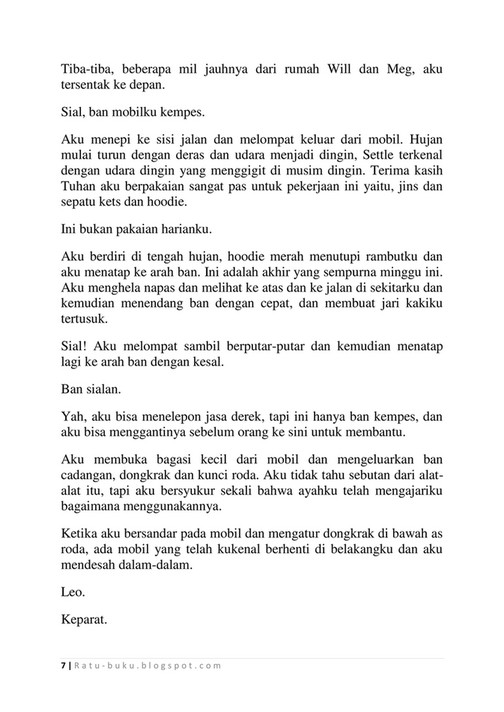 Tiba-tiba, beberapa mil jauhnya dari rumah Will dan Meg, aku tersentak ke depan.

Sial, ban mobilku kempes.

Aku menepi ke sisi jalan dan melompat keluar dari mobil. Hujan mulai turun dengan deras dan udara menjadi dingin, Settle terkenal dengan udara dingin yang menggigit di musim dingin. Terima kasih Tuhan aku berpakaian sangat pas untuk pekerjaan ini yaitu, jins dan sepatu kets dan hoodie.

Ini bukan pakaian harianku.

Aku berdiri di tengah hujan, hoodie merah menutupi rambutku dan aku menatap ke arah ban. Ini adalah akhir yang sempurna minggu ini. Aku menghela napas dan melihat ke atas dan ke jalan di sekitarku dan kemudian menendang ban dengan cepat, dan membuat jari kakiku tertusuk.

Sial! Aku melompat sambil berputar-putar dan kemudian menatap lagi ke arah ban dengan kesal.

Ban sialan.

Yah, aku bisa menelepon jasa derek, tapi ini hanya ban kempes, dan aku bisa menggantinya sebelum orang ke sini untuk membantu.

Aku membuka bagasi kecil dari mobil dan mengeluarkan ban cadangan, dongkrak dan kunci roda. Aku tidak tahu sebutan dari alat-alat itu, tapi aku bersyukur sekali bahwa ayahku telah mengajariku bagaimana menggunakannya.

Ketika aku bersandar pada mobil dan mengatur dongkrak di bawah as roda, ada mobil yang telah kukenal berhenti di belakangku dan aku mendesah dalam-dalam.

Leo.

Keparat.

7 | Ratu-buku.blogspot.com